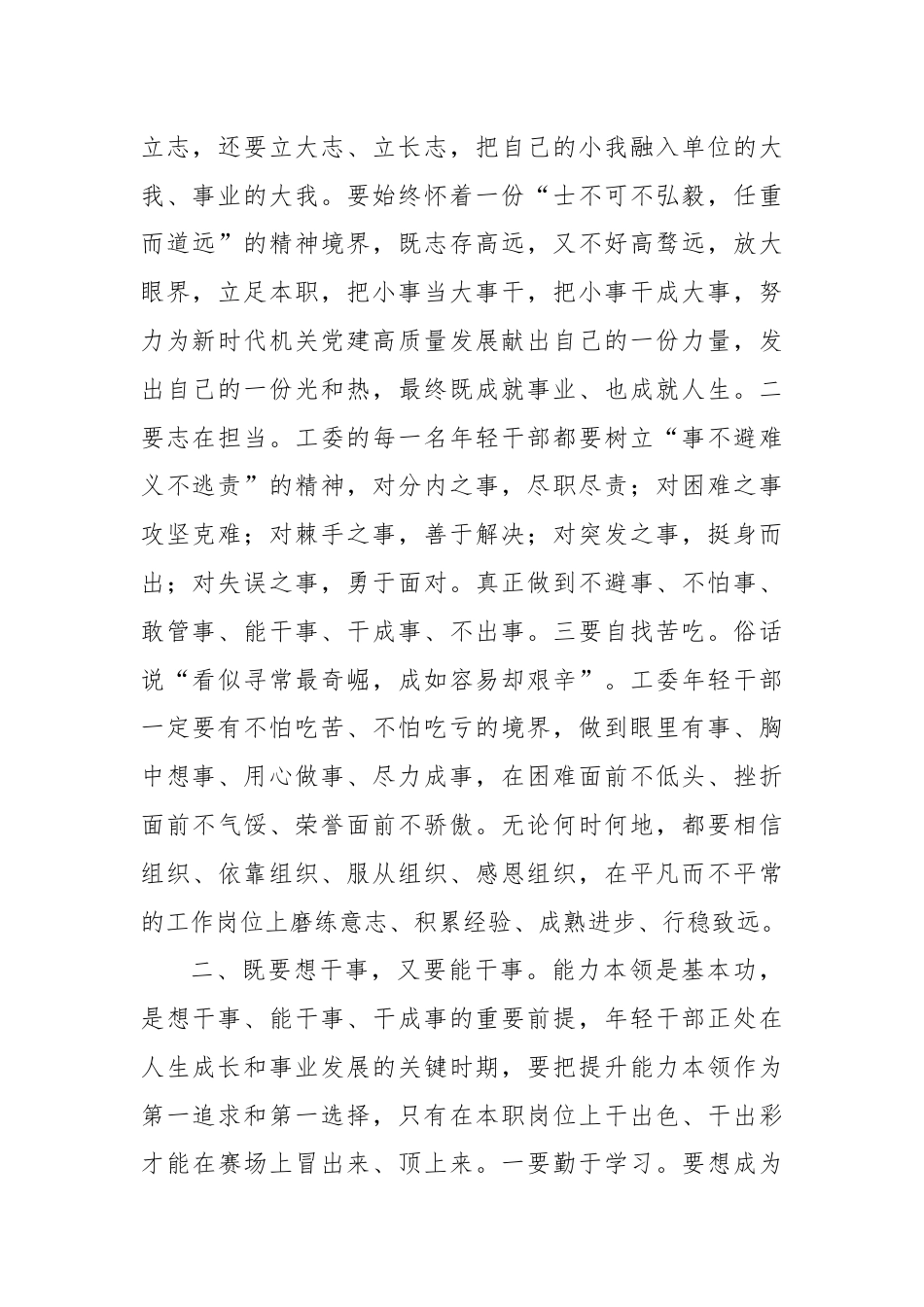 立志，还要立大志、立长志，把自己的小我融入单位的大我、事业的大我。要始终怀着一份“士不可不弘毅，任重而道远”的精神境界，既志存高远，又不好高骛远，放大眼界，立足本职，把小事当大事干，把小事干成大事，努力为新时代机关党建高质量发展献出自己的一份力量，发出自己的一份光和热，最终既成就事业、也成就人生。二要志在担当。工委的每一名年轻干部都要树立“事不避难义不逃责”的精神，对分内之事，尽职尽责；对困难之事攻坚克难；对棘手之事，善于解决；对突发之事，挺身而出；对失误之事，勇于面对。真正做到不避事、不怕事、敢管事、能干事、干成事、不出事。三要自找苦吃。俗话说“看似寻常最奇崛，成如容易却艰辛”。工委年轻干部一定要有不怕吃苦、不怕吃亏的境界，做到眼里有事、胸中想事、用心做事、尽力成事，在困难面前不低头、挫折面前不气馁、荣誉面前不骄傲。无论何时何地，都要相信组织、依靠组织、服从组织、感恩组织，在平凡而不平常的工作岗位上磨练意志、积累经验、成熟进步、行稳致远。

二、既要想干事，又要能干事。能力本领是基本功，是想干事、能干事、干成事的重要前提，年轻干部正处在人生成长和事业发展的关键时期，要把提升能力本领作为第一追求和第一选择，只有在本职岗位上干出色、干出彩才能在赛场上冒出来、顶上来。一要勤于学习。要想成为